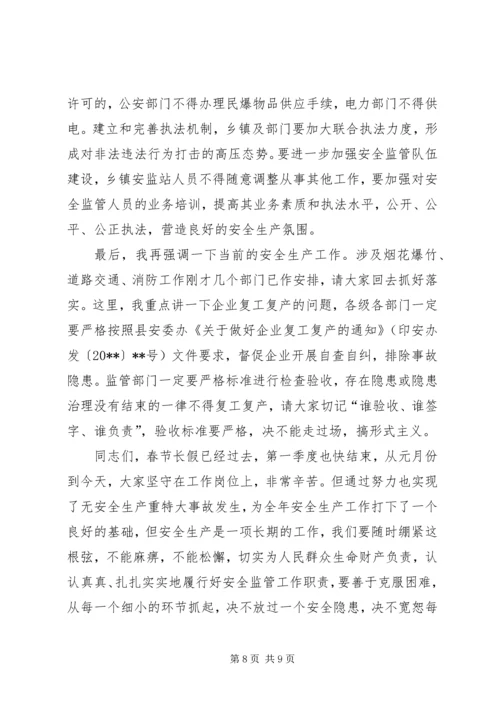 许可的，公安部门不得办理民爆物品供应手续，电力部门不得供电。建立和完善执法机制，乡镇及部门要加大联合执法力度，形成对非法违法行为打击的高压态势。要进一步加强安全监管队伍建设，乡镇安监站人员不得随意调整从事其他工作，要加强对安全监管人员的业务培训，提高其业务素质和执法水平，公开、公平、公正执法，营造良好的安全生产氛围。

最后，我再强调一下当前的安全生产工作。涉及烟花爆竹、道路交通、消防工作刚才几个部门已作安排，请大家回去抓好落实。这里，我重点讲一下企业复工复产的问题，各级各部门一定要严格按照县安委办《关于做好企业复工复产的通知》（印安办发〔20**〕**号）文件要求，督促企业开展自查自纠，排除事故隐患。监管部门一定要严格标准进行检查验收，存在隐患或隐患治理没有结束的一律不得复工复产，请大家切记“谁验收、谁签字、谁负责”，验收标准要严格，决不能走过场，搞形式主义。

同志们，春节长假已经过去，第一季度也快结束，从元月份到今天，大家坚守在工作岗位上，非常辛苦。但通过努力也实现了无安全生产重特大事故发生，为全年安全生产工作打下了一个良好的基础，但安全生产是一项长期的工作，我们要随时绷紧这根弦，不能麻痹，不能松懈，切实为人民群众生命财产负责，认认真真、扎扎实实地履行好安全监管工作职责，要善于克服困难，从每一个细小的环节抓起，决不放过一个安全隐患，决不宽恕每

第 8 页 共 9 页